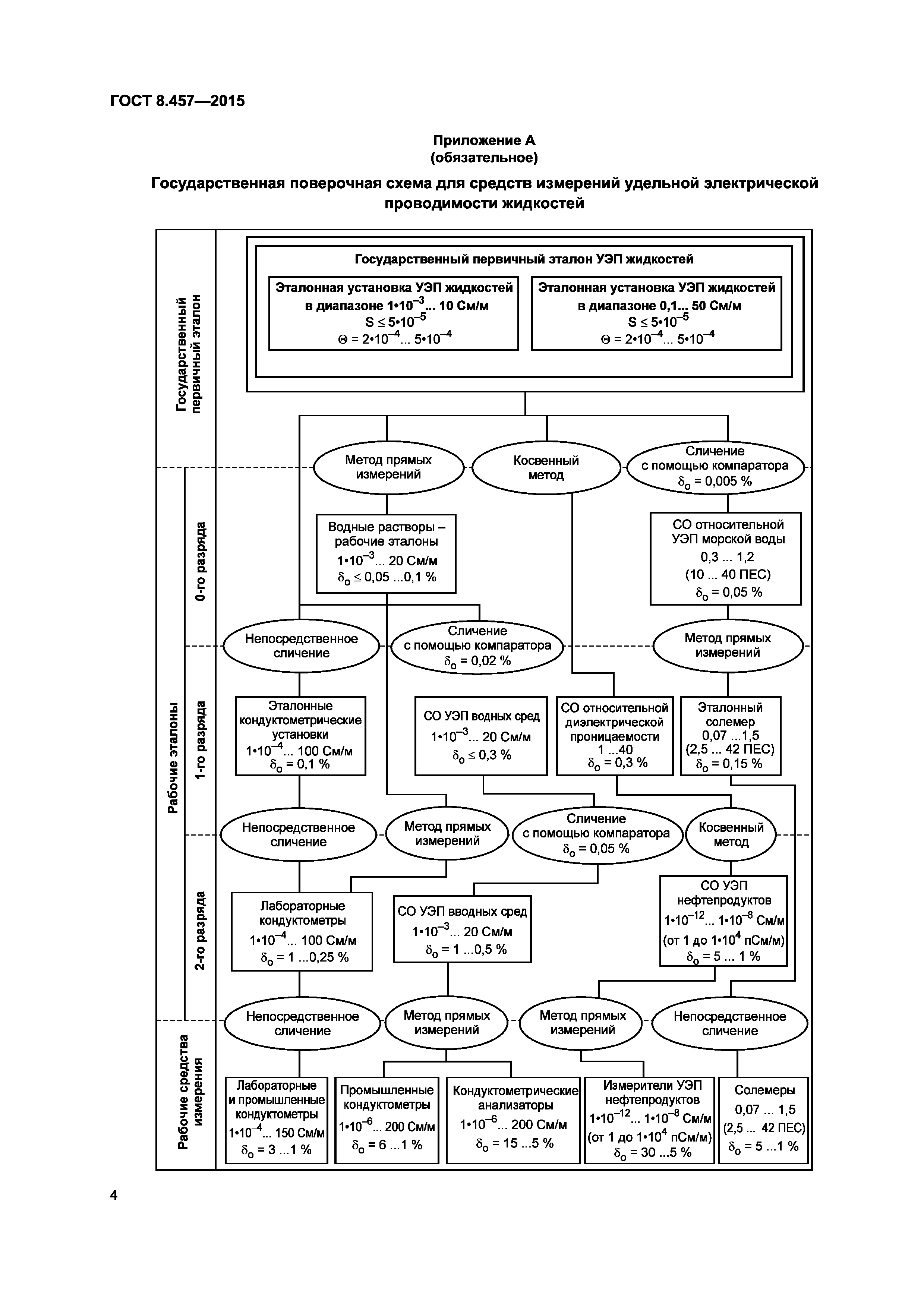 ГОСТ 8.457—2015

Приложение А
(обязательное)

Государственная поверочная схема для средств измерений удельной электрической проводимости жидкостей

Государственный первичный эталон

Государственный первичный эталон УЭП жидкостей

Эталонная установка УЭП жидкостей в диапазоне $1 \cdot 10^{-3}$... 10 См/м
$S \leq 5 \cdot 10^{-5}$
$\Theta = 2 \cdot 10^{-4}$... $5 \cdot 10^{-4}$

Эталонная установка УЭП жидкостей в диапазоне 0,1... 50 См/м
$S \leq 5 \cdot 10^{-5}$
$\Theta = 2 \cdot 10^{-4}$... $5 \cdot 10^{-4}$

Метод прямых измерений

Косвенный метод

Сличение с помощью компаратора
$\delta_o$ = 0,005 %

Рабочие эталоны

0-го разряда

Водные растворы – рабочие эталоны
$1 \cdot 10^{-3}$... 20 См/м
$\delta_o \leq$ 0,05 ...0,1 %

СО относительной УЭП морской воды
0,3 ... 1,2
(10 ... 40 ПЕС)
$\delta_o$ = 0,05 %

Непосредственное сличение

Сличение с помощью компаратора
$\delta_o$ = 0,02 %

Метод прямых измерений

1-го разряда

Эталонные кондуктометрические установки
$1 \cdot 10^{-4}$... 100 См/м
$\delta_o$ = 0,1 %

СО УЭП водных сред
$1 \cdot 10^{-3}$... 20 См/м
$\delta_o \leq$ 0,3 %

СО относительной диэлектрической проницаемости
1 ...40
$\delta_o$ = 0,3 %

Эталонный солемер
0,07 ...1,5
(2,5 ... 42 ПЕС)
$\delta_o$ = 0,15 %

Непосредственное сличение

Метод прямых измерений

Сличение с помощью компаратора
$\delta_o$ = 0,05 %

Косвенный метод

2-го разряда

Лабораторные кондуктометры
$1 \cdot 10^{-4}$... 100 См/м
$\delta_o$ = 1 ...0,25 %

СО УЭП вводных сред
$1 \cdot 10^{-3}$... 20 См/м
$\delta_o$ = 1 ...0,5 %

СО УЭП нефтепродуктов
$1 \cdot 10^{-12}$... $1 \cdot 10^{-8}$ См/м
(от 1 до $1 \cdot 10^{4}$ пСм/м)
$\delta_o$ = 5 ... 1 %

Непосредственное сличение

Метод прямых измерений

Метод прямых измерений

Непосредственное сличение

Рабочие средства измерения

Лабораторные и промышленные кондуктометры
$1 \cdot 10^{-4}$... 150 См/м
$\delta_o$ = 3 ...1 %

Промышленные кондуктометры
$1 \cdot 10^{-6}$... 200 См/м
$\delta_o$ = 6 ...1 %

Кондуктометрические анализаторы
$1 \cdot 10^{-6}$... 200 См/м
$\delta_o$ = 15 ...5 %

Измерители УЭП нефтепродуктов
$1 \cdot 10^{-12}$... $1 \cdot 10^{-8}$ См/м
(от 1 до $1 \cdot 10^{4}$ пСм/м)
$\delta_o$ = 30 ...5 %

Солемеры
0,07 ... 1,5
(2,5 ... 42 ПЕС)
$\delta_o$ = 5 ...1 %

4